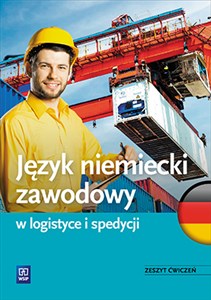 Język niemiecki zawodowy

w logistyce i spedycji

WSiP

ZESZYT ĆWICZEŃ